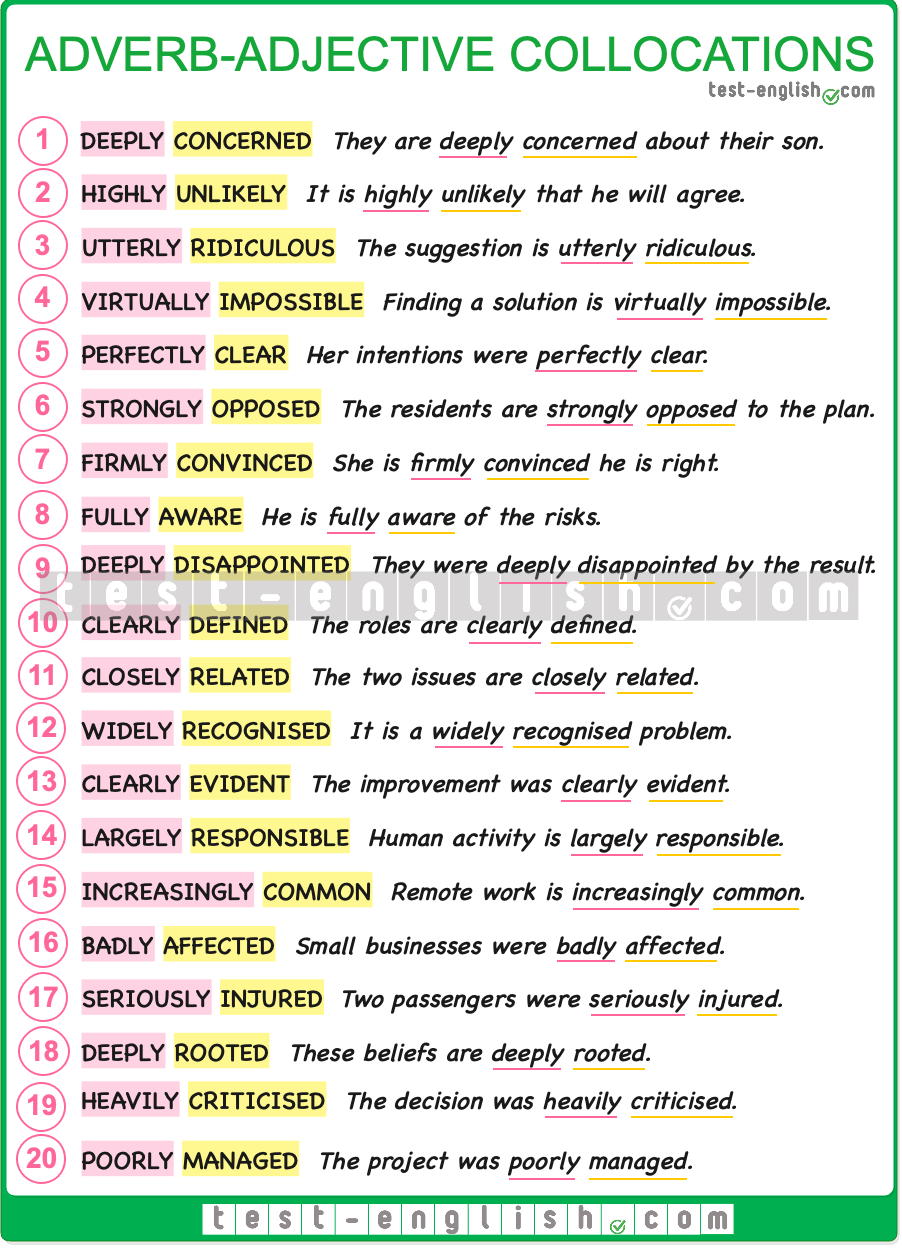 ADVERB-ADJECTIVE COLLOCATIONS

test-english.com

1 DEEPLY CONCERNED They are deeply concerned about their son.

2 HIGHLY UNLIKELY It is highly unlikely that he will agree.

3 UTTERLY RIDICULOUS The suggestion is utterly ridiculous.

4 VIRTUALLY IMPOSSIBLE Finding a solution is virtually impossible.

5 PERFECTLY CLEAR Her intentions were perfectly clear.

6 STRONGLY OPPOSED The residents are strongly opposed to the plan.

7 FIRMLY CONVINCED She is firmly convinced he is right.

8 FULLY AWARE He is fully aware of the risks.

9 DEEPLY DISAPPOINTED They were deeply disappointed by the result.

test-english.com

10 CLEARLY DEFINED The roles are clearly defined.

11 CLOSELY RELATED The two issues are closely related.

12 WIDELY RECOGNISED It is a widely recognised problem.

13 CLEARLY EVIDENT The improvement was clearly evident.

14 LARGELY RESPONSIBLE Human activity is largely responsible.

15 INCREASINGLY COMMON Remote work is increasingly common.

16 BADLY AFFECTED Small businesses were badly affected.

17 SERIOUSLY INJURED Two passengers were seriously injured.

18 DEEPLY ROOTED These beliefs are deeply rooted.

19 HEAVILY CRITICISED The decision was heavily criticised.

20 POORLY MANAGED The project was poorly managed.

test-english.com